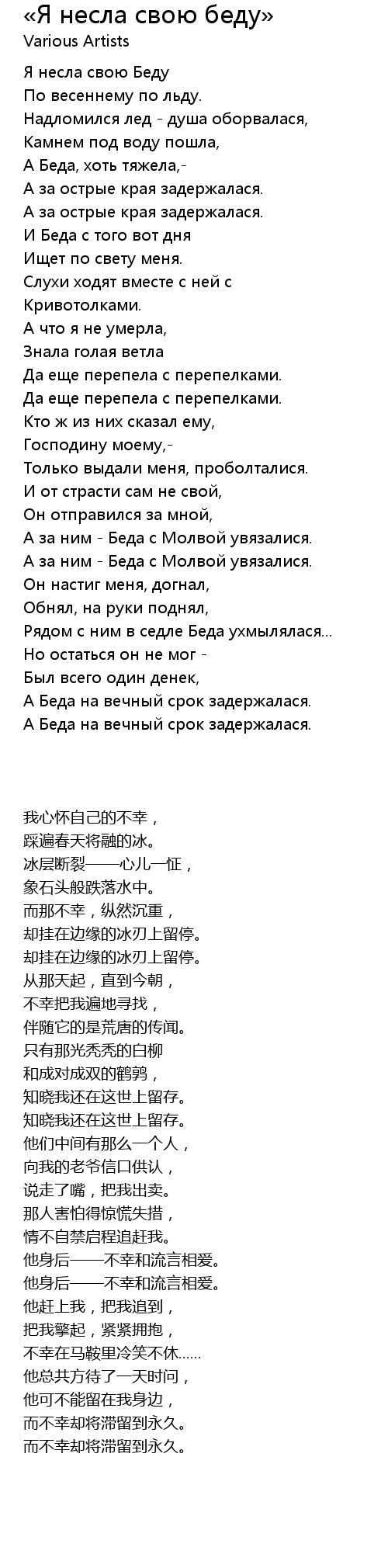 «Я несла свою беду»
Various Artists

Я несла свою Беду
По весеннему по льду.
Надломился лед - душа оборвалася,
Камнем под воду пошла,
А Беда, хоть тяжела,-
А за острые края задержалася.
А за острые края задержалася.
И Беда с того вот дня
Ищет по свету меня.
Слухи ходят вместе с ней с
Кривотолками.
А что я не умерла,
Знала голая ветла
Да еще перепела с перепелками.
Да еще перепела с перепелками.
Кто ж из них сказал ему,
Господину моему,-
Только выдали меня, проболталися.
И от страсти сам не свой,
Он отправился за мной,
А за ним - Беда с Молвой увязалися.
А за ним - Беда с Молвой увязалися.
Он настиг меня, догнал,
Обнял, на руки поднял,
Рядом с ним в седле Беда ухмылялася...
Но остаться он не мог -
Был всего один денек,
А Беда на вечный срок задержалася.
А Беда на вечный срок задержалася.

我心怀自己的不幸，
踩遍春天将融的冰。
冰层断裂——心儿一怔，
象石头般跌落水中。
而那不幸，纵然沉重，
却挂在边缘的冰刃上留停。
却挂在边缘的冰刃上留停。
从那天起，直到今朝，
不幸把我遍地寻找，
伴随它的是荒唐的传闻。
只有那光秃秃的白柳
和成对成双的鹌鹑，
知晓我还在这世上留存。
知晓我还在这世上留存。
他们中间有那么一个人，
向我的老爷信口供认，
说走了嘴，把我出卖。
那人害怕得惊慌失措，
情不自禁启程追赶我。
他身后——不幸和流言相爱。
他身后——不幸和流言相爱。
他赶上我，把我追到，
把我擎起，紧紧拥抱，
不幸在马鞍里冷笑不休……
他总共方待了一天时间，
他可不能留在我身边，
而不幸却将滞留到永久。
而不幸却将滞留到永久。